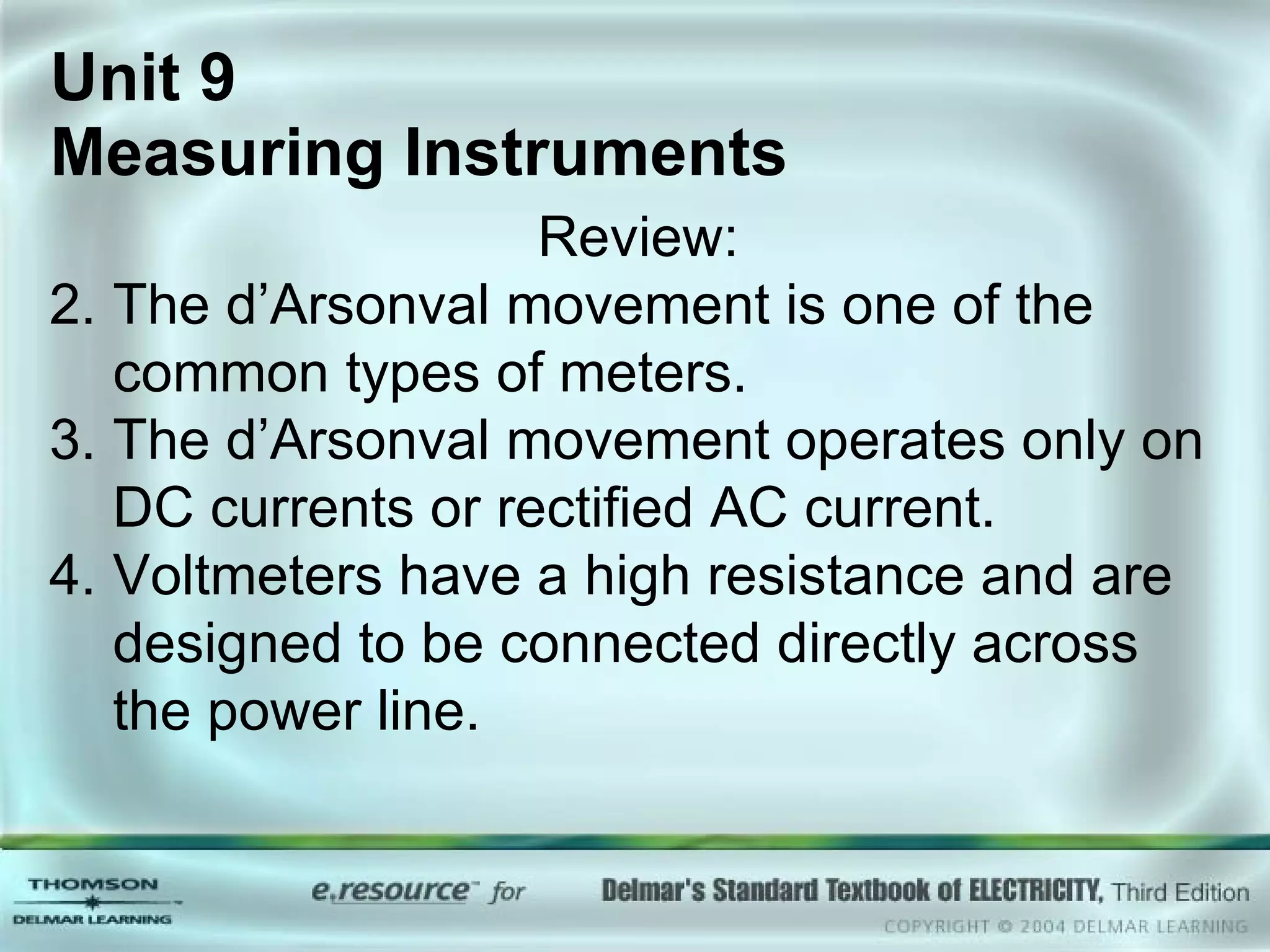 Unit 9
Measuring Instruments

Review:

2. The d’Arsonval movement is one of the common types of meters.
3. The d’Arsonval movement operates only on DC currents or rectified AC current.
4. Voltmeters have a high resistance and are designed to be connected directly across the power line.

THOMSON
DELMAR LEARNING

e.resource™ for

Delmar's Standard Textbook of ELECTRICITY, Third Edition
COPYRIGHT © 2004 DELMAR LEARNING